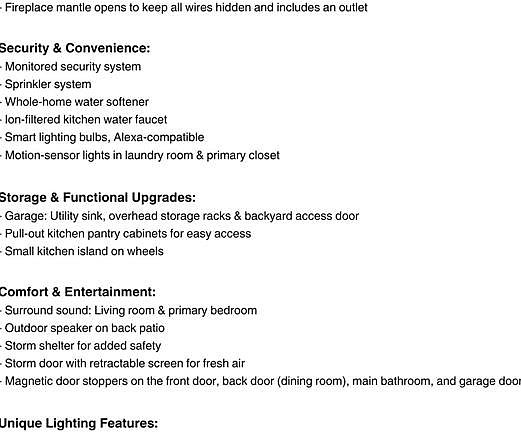 - Fireplace mantle opens to keep all wires hidden and includes an outlet

Security & Convenience:
- Monitored security system
- Sprinkler system
- Whole-home water softener
- Ion-filtered kitchen water faucet
- Smart lighting bulbs, Alexa-compatible
- Motion-sensor lights in laundry room & primary closet

Storage & Functional Upgrades:
- Garage: Utility sink, overhead storage racks & backyard access door
- Pull-out kitchen pantry cabinets for easy access
- Small kitchen island on wheels

Comfort & Entertainment:
- Surround sound: Living room & primary bedroom
- Outdoor speaker on back patio
- Storm shelter for added safety
- Storm door with retractable screen for fresh air
- Magnetic door stoppers on the front door, back door (dining room), main bathroom, and garage door

Unique Lighting Features: